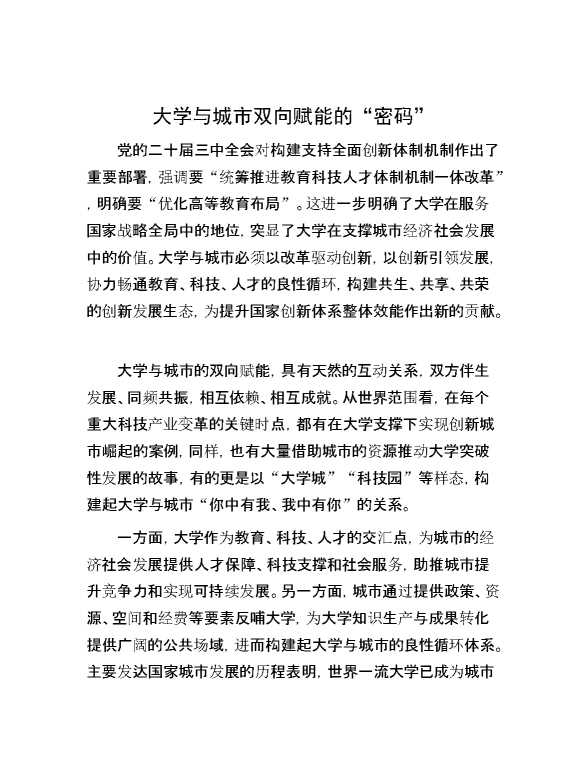 大学与城市双向赋能的“密码”

党的二十届三中全会对构建支持全面创新体制机制作出了重要部署，强调要“统筹推进教育科技人才体制机制一体改革”，明确要“优化高等教育布局”。这进一步明确了大学在服务国家战略全局中的地位，突显了大学在支撑城市经济社会发展中的价值。大学与城市必须以改革驱动创新，以创新引领发展，协力畅通教育、科技、人才的良性循环，构建共生、共享、共荣的创新发展生态，为提升国家创新体系整体效能作出新的贡献。

大学与城市的双向赋能，具有天然的互动关系，双方伴生发展、同频共振，相互依赖、相互成就。从世界范围看，在每个重大科技产业变革的关键时点，都有在大学支撑下实现创新城市崛起的案例，同样，也有大量借助城市的资源推动大学突破性发展的故事，有的更是以“大学城”“科技园”等样态，构建起大学与城市“你中有我、我中有你”的关系。

一方面，大学作为教育、科技、人才的交汇点，为城市的经济社会发展提供人才保障、科技支撑和社会服务，助推城市提升竞争力和实现可持续发展。另一方面，城市通过提供政策、资源、空间和经费等要素反哺大学，为大学知识生产与成果转化提供广阔的公共场域，进而构建起大学与城市的良性循环体系。主要发达国家城市发展的历程表明，世界一流大学已成为城市